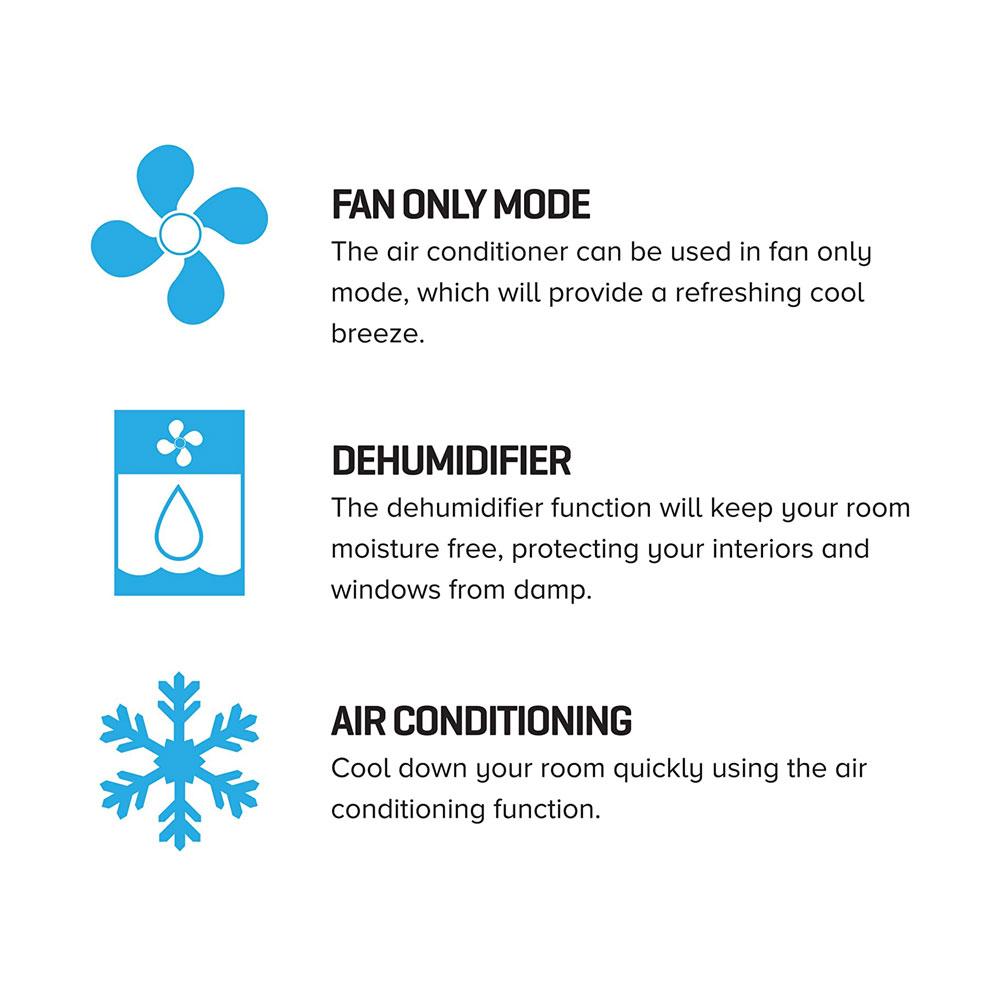 FAN ONLY MODE
The air conditioner can be used in fan only mode, which will provide a refreshing cool breeze.

DEHUMIDIFIER
The dehumidifier function will keep your room moisture free, protecting your interiors and windows from damp.

AIR CONDITIONING
Cool down your room quickly using the air conditioning function.